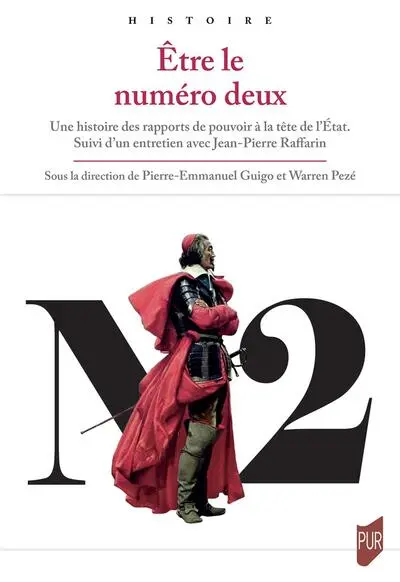 HISTOIRE

Être le numéro deux

Une histoire des rapports de pouvoir à la tête de l'État. Suivi d'un entretien avec Jean-Pierre Raffarin

Sous la direction de Pierre-Emmanuel Guigo et Warren Pezé

N2

PUR